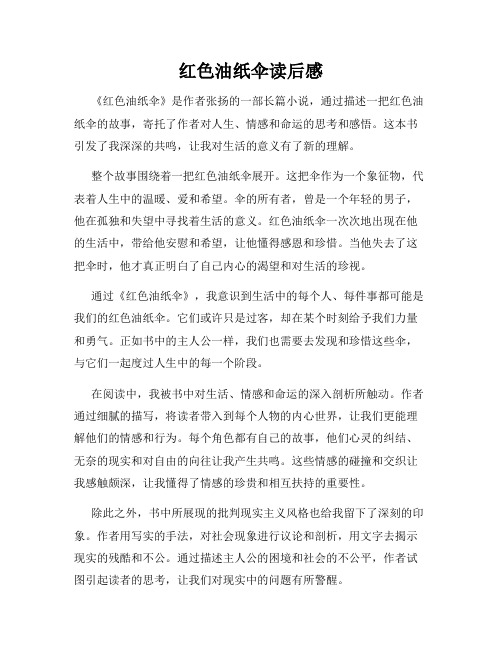 红色油纸伞读后感

《红色油纸伞》是作者张扬的一部长篇小说，通过描述一把红色油纸伞的故事，寄托了作者对人生、情感和命运的思考和感悟。这本书引发了我深深的共鸣，让我对生活的意义有了新的理解。

整个故事围绕着一把红色油纸伞展开。这把伞作为一个象征物，代表着人生中的温暖、爱和希望。伞的所有者，曾是一个年轻的男子，他在孤独和失望中寻找着生活的意义。红色油纸伞一次次地出现在他的生活中，带给他安慰和希望，让他懂得感恩和珍惜。当他失去了这把伞时，他才真正明白了自己内心的渴望和对生活的珍视。

通过《红色油纸伞》，我意识到生活中的每个人、每件事都可能是我们的红色油纸伞。它们或许只是过客，却在某个时刻给予我们力量和勇气。正如书中的主人公一样，我们也需要去发现和珍惜这些伞，与它们一起度过人生中的每一个阶段。

在阅读中，我被书中对生活、情感和命运的深入剖析所触动。作者通过细腻的描写，将读者带入到每个人物的内心世界，让我们更能理解他们的情感和行为。每个角色都有自己的故事，他们心灵的纠结、无奈的现实和对自由的向往让我产生共鸣。这些情感的碰撞和交织让我感触颇深，让我懂得了情感的珍贵和相互扶持的重要性。

除此之外，书中所展现的批判现实主义风格也给我留下了深刻的印象。作者用写实的手法，对社会现象进行议论和剖析，用文字去揭示现实的残酷和不公。通过描述主人公的困境和社会的不公平，作者试图引起读者的思考，让我们对现实中的问题有所警醒。